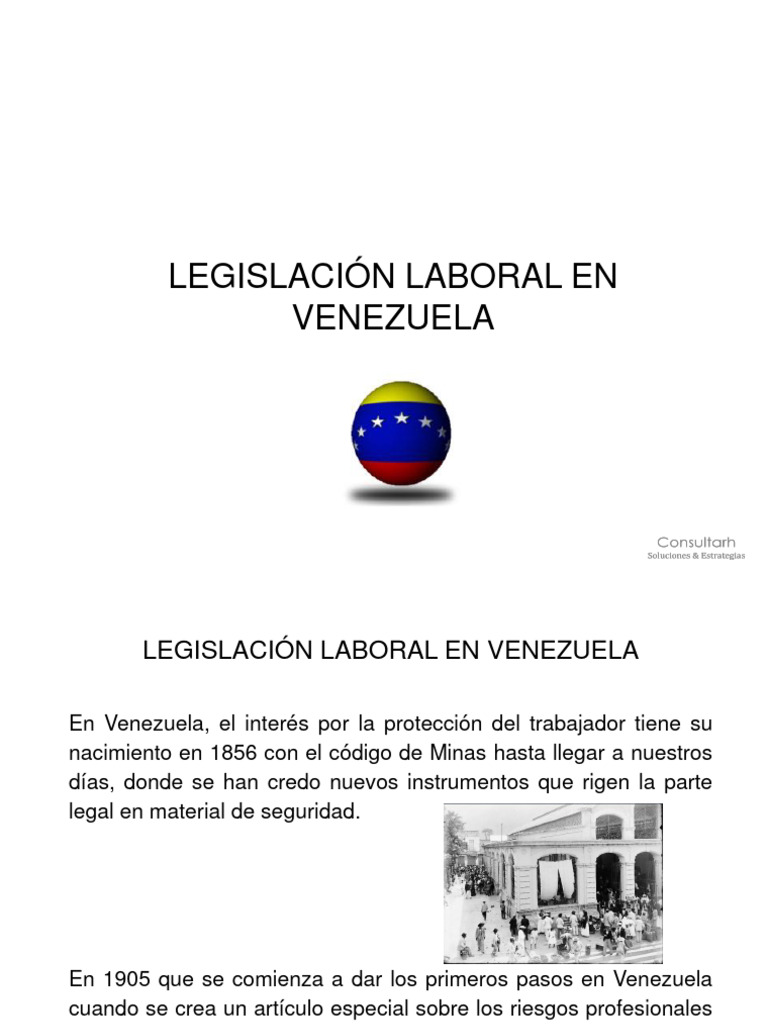 LEGISLACIÓN LABORAL EN VENEZUELA

Consultarh
Soluciones & Estrategias

LEGISLACIÓN LABORAL EN VENEZUELA

En Venezuela, el interés por la protección del trabajador tiene su nacimiento en 1856 con el código de Minas hasta llegar a nuestros días, donde se han credo nuevos instrumentos que rigen la parte legal en material de seguridad.

En 1905 que se comienza a dar los primeros pasos en Venezuela cuando se crea un artículo especial sobre los riesgos profesionales